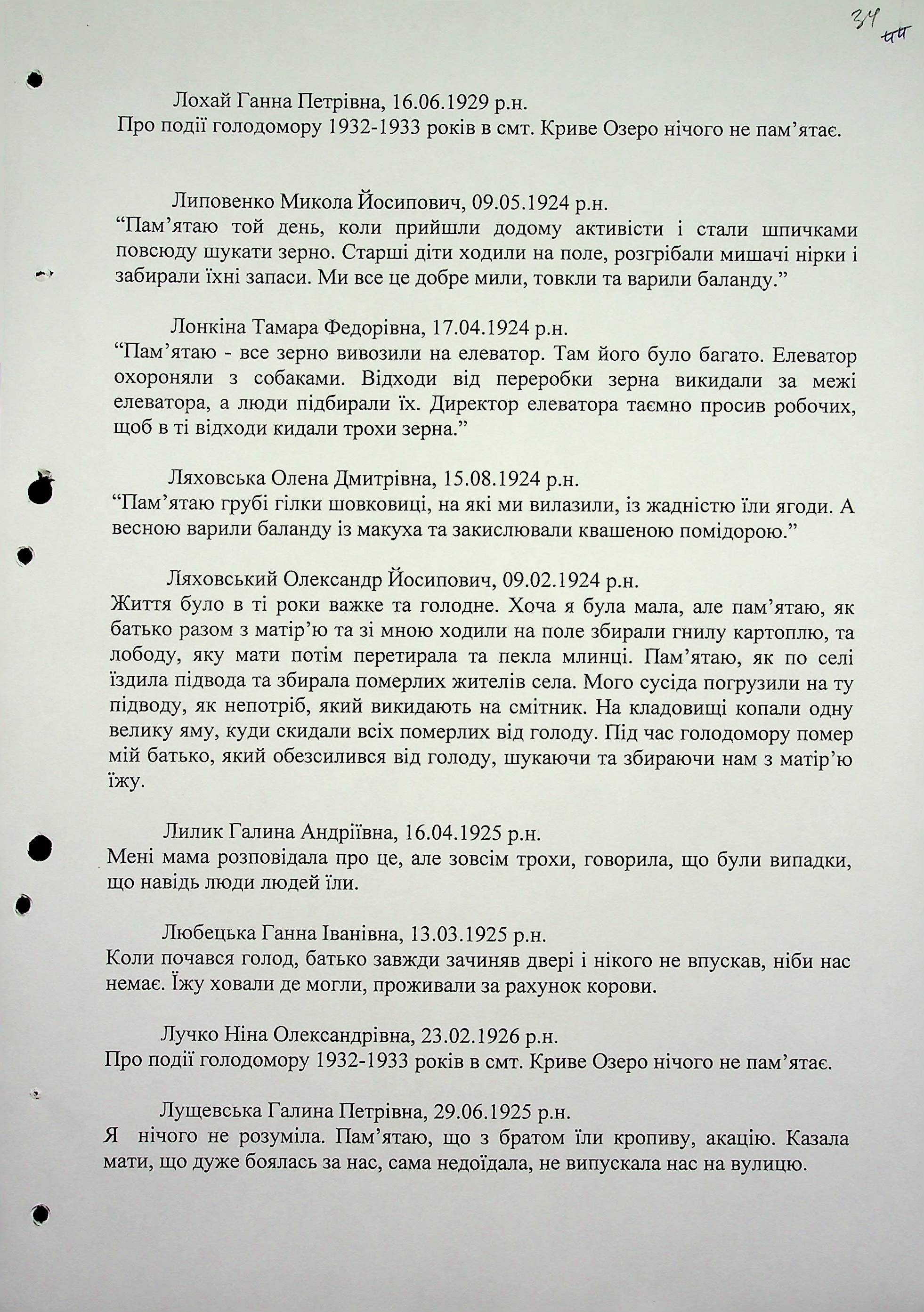 34
44

Лохай Ганна Петрівна, 16.06.1929 р.н.
Про події голодомору 1932-1933 років в смт. Криве Озеро нічого не пам'ятає.

Липовенко Микола Йосипович, 09.05.1924 р.н.
"Пам'ятаю той день, коли прийшли додому активісти і стали шпичками повсюду шукати зерно. Старші діти ходили на поле, розгрібали мишачі нірки і забирали їхні запаси. Ми все це добре мили, товкли та варили баланду."

Лонкіна Тамара Федорівна, 17.04.1924 р.н.
"Пам'ятаю - все зерно вивозили на елеватор. Там його було багато. Елеватор охороняли з собаками. Відходи від переробки зерна викидали за межі елеватора, а люди підбирали їх. Директор елеватора таємно просив робочих, щоб в ті відходи кидали трохи зерна."

Ляховська Олена Дмитрівна, 15.08.1924 р.н.
"Пам'ятаю грубі гілки шовковиці, на які ми вилазили, із жадністю їли ягоди. А весною варили баланду із макуха та закислювали квашеною помідорою."

Ляховський Олександр Йосипович, 09.02.1924 р.н.
Життя було в ті роки важке та голодне. Хоча я була мала, але пам'ятаю, як батько разом з матір'ю та зі мною ходили на поле збирали гнилу картоплю, та лободу, яку мати потім перетирала та пекла млинці. Пам'ятаю, як по селі їздила підвода та збирала померлих жителів села. Мого сусіда погрузили на ту підводу, як непотріб, який викидають на смітник. На кладовищі копали одну велику яму, куди скидали всіх померлих від голоду. Під час голодомору помер мій батько, який обезсилився від голоду, шукаючи та збираючи нам з матір'ю їжу.

Лилик Галина Андріївна, 16.04.1925 р.н.
Мені мама розповідала про це, але зовсім трохи, говорила, що були випадки, що навідь люди людей їли.

Любецька Ганна Іванівна, 13.03.1925 р.н.
Коли почався голод, батько завжди зачиняв двері і нікого не впускав, ніби нас немає. Їжу ховали де могли, проживали за рахунок корови.

Лучко Ніна Олександрівна, 23.02.1926 р.н.
Про події голодомору 1932-1933 років в смт. Криве Озеро нічого не пам'ятає.

Лущевська Галина Петрівна, 29.06.1925 р.н.
Я нічого не розуміла. Пам'ятаю, що з братом їли кропиву, акацію. Казала мати, що дуже боялась за нас, сама недоїдала, не випускала нас на вулицю.